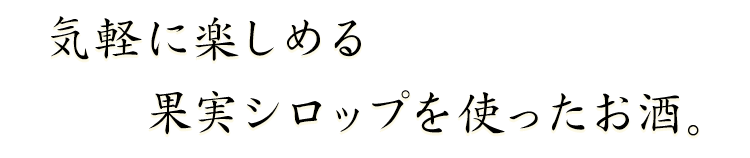 気軽に楽しめる
果実シロップを使ったお酒。